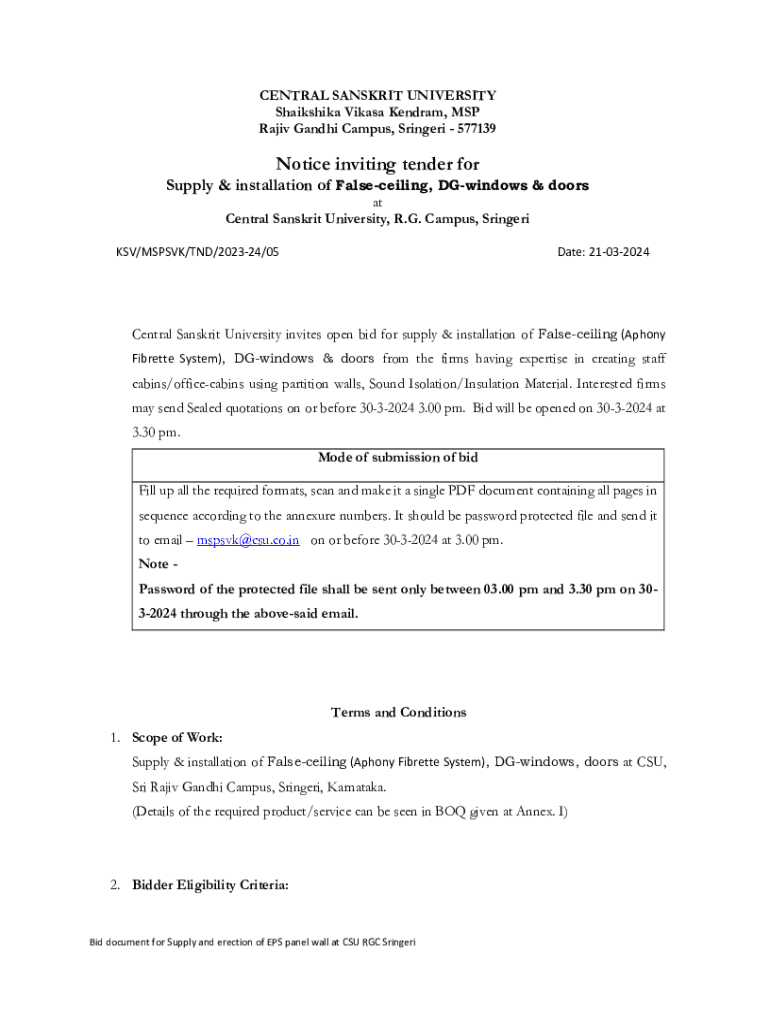 CENTRAL SANSKRIT UNIVERSITY
Shaikshika Vikasa Kendram, MSP
Rajiv Gandhi Campus, Sringeri - 577139

Notice inviting tender for
Supply & installation of False-ceiling, DG-windows & doors
at
Central Sanskrit University, R.G. Campus, Sringeri

KSV/MSPSVK/TND/2023-24/05

Date: 21-03-2024

Central Sanskrit University invites open bid for supply & installation of False-ceiling (Aphony Fibrette System), DG-windows & doors from the firms having expertise in creating staff cabins/office-cabins using partition walls, Sound Isolation/Insulation Material. Interested firms may send Sealed quotations on or before 30-3-2024 3.00 pm. Bid will be opened on 30-3-2024 at 3.30 pm.

| Mode of submission of bid |
|---|
| Fill up all the required formats, scan and make it a single PDF document containing all pages in sequence according to the annexure numbers. It should be password protected file and send it to email – mspsvk@csu.co.in on or before 30-3-2024 at 3.00 pm. Note - Password of the protected file shall be sent only between 03.00 pm and 3.30 pm on 30-3-2024 through the above-said email. |

Terms and Conditions

1. Scope of Work:
Supply & installation of False-ceiling (Aphony Fibrette System), DG-windows, doors at CSU, Sri Rajiv Gandhi Campus, Sringeri, Karnataka.
(Details of the required product/service can be seen in BOQ given at Annex. I)

2. Bidder Eligibility Criteria:

Bid document for Supply and erection of EPS panel wall at CSU RGC Sringeri